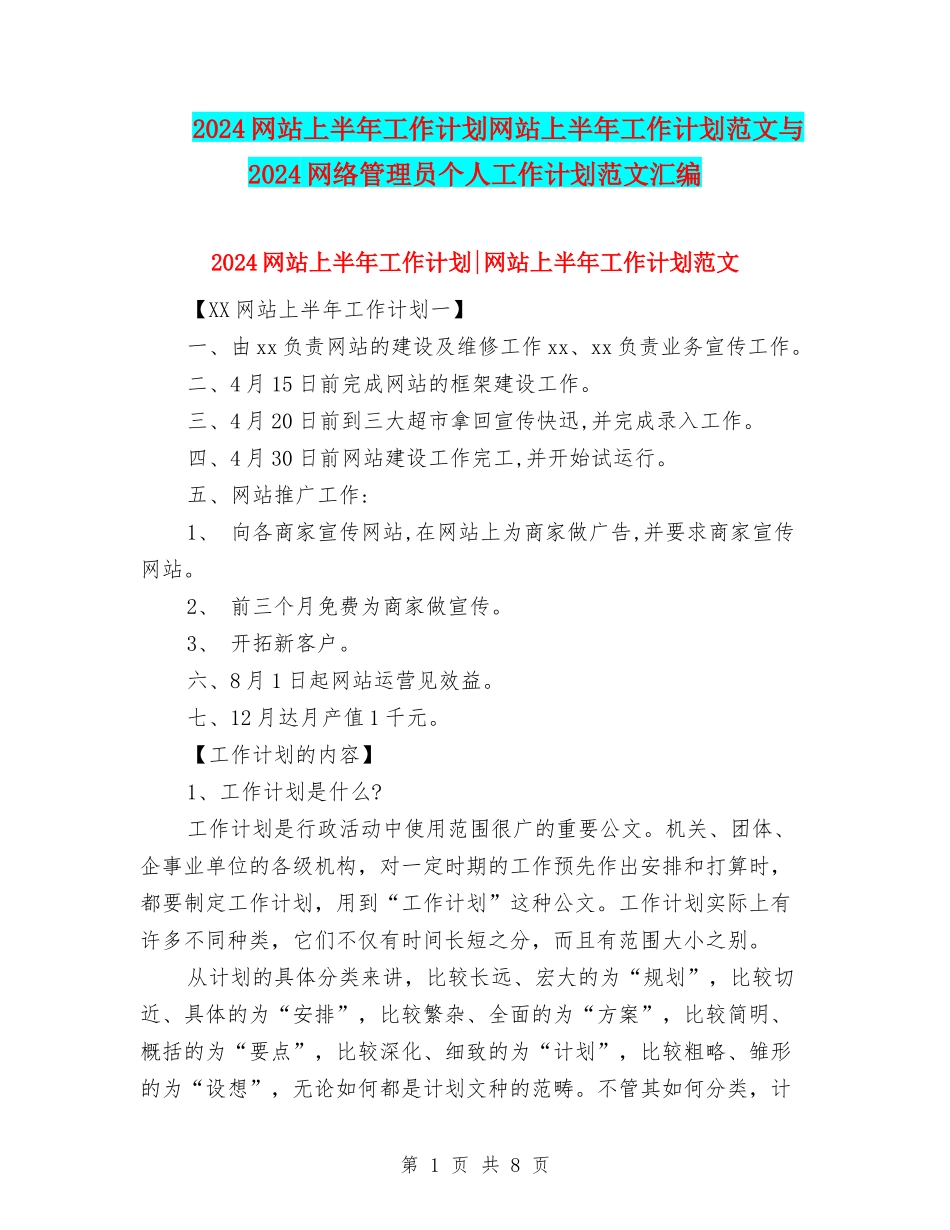 2024网站上半年工作计划网站上半年工作计划范文与2024网络管理员个人工作计划范文汇编

2024网站上半年工作计划|网站上半年工作计划范文

【XX网站上半年工作计划一】

一、由xx负责网站的建设及维修工作xx、xx负责业务宣传工作。

二、4月15日前完成网站的框架建设工作。

三、4月20日前到三大超市拿回宣传快迅,并完成录入工作。

四、4月30日前网站建设工作完工,并开始试运行。

五、网站推广工作:

1、 向各商家宣传网站,在网站上为商家做广告,并要求商家宣传网站。

2、 前三个月免费为商家做宣传。

3、 开拓新客户。

六、8月1日起网站运营见效益。

七、12月达月产值1千元。

【工作计划的内容】

1、工作计划是什么?

工作计划是行政活动中使用范围很广的重要公文。机关、团体、企事业单位的各级机构，对一定时期的工作预先作出安排和打算时，都要制定工作计划，用到“工作计划”这种公文。工作计划实际上有许多不同种类，它们不仅有时间长短之分，而且有范围大小之别。

从计划的具体分类来讲，比较长远、宏大的为“规划”，比较切近、具体的为“安排”，比较繁杂、全面的为“方案”，比较简明、概括的为“要点”，比较深化、细致的为“计划”，比较粗略、雏形的为“设想”，无论如何都是计划文种的范畴。不管其如何分类，计

第 1 页 共 8 页